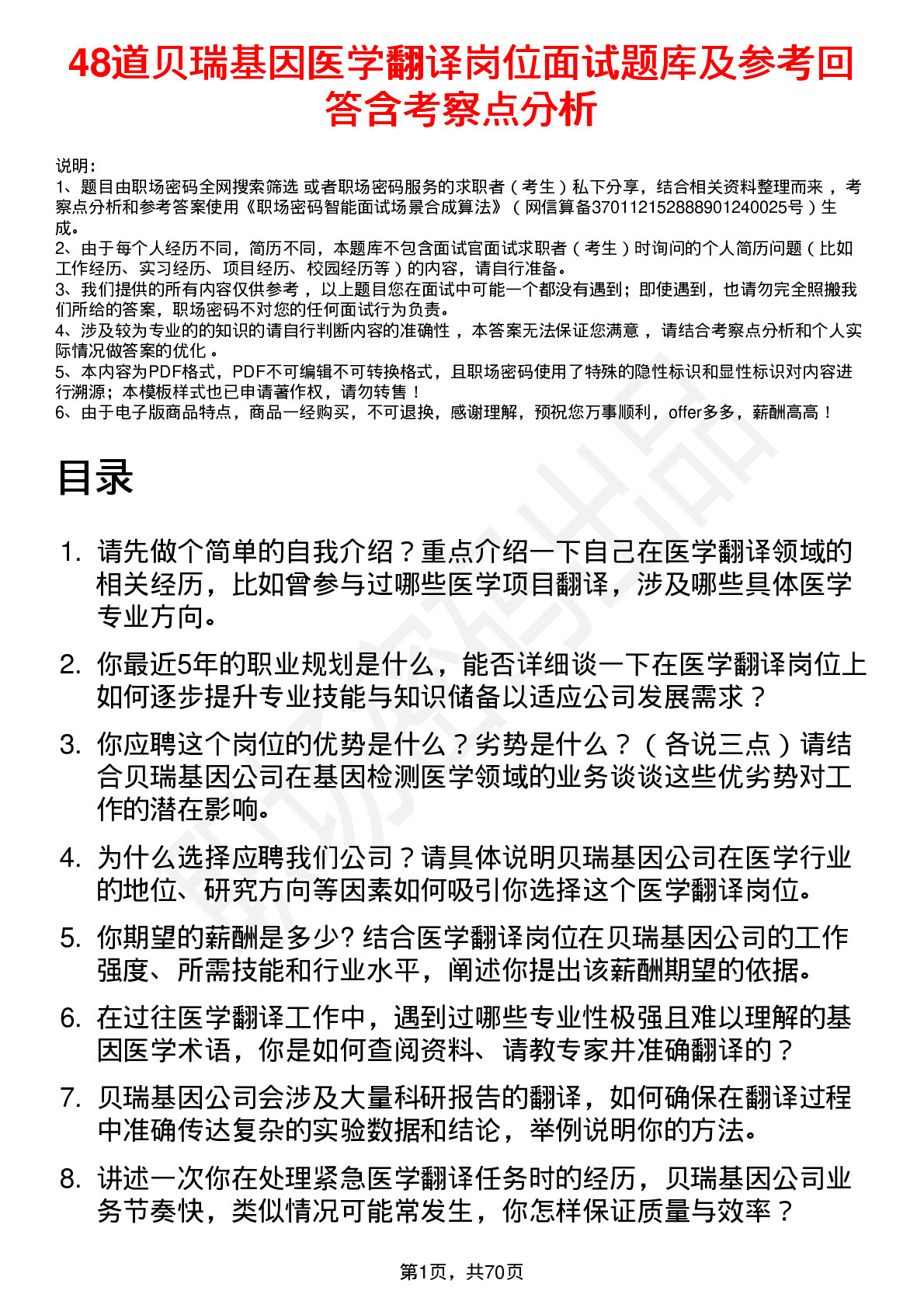 48道贝瑞基因医学翻译岗位面试题库及参考回答含考察点分析

说明：
1、题目由职场密码全网搜索筛选 或者职场密码服务的求职者（考生）私下分享，结合相关资料整理而来，考察点分析和参考答案使用《职场密码智能面试场景合成算法》（网信算备370112152888901240025号）生成。
2、由于每个人经历不同，简历不同，本题库不包含面试官面试求职者（考生）时询问的个人简历问题（比如工作经历、实习经历、项目经历、校园经历等）的内容，请自行准备。
3、我们提供的所有内容仅供参考，以上题目您在面试中可能一个都没有遇到；即使遇到，也请勿完全照搬我们所给的答案，职场密码不对您的任何面试行为负责。
4、涉及较为专业的的知识的请自行判断内容的准确性，本答案无法保证您满意，请结合考察点分析和个人实际情况做答案的优化。
5、本内容为PDF格式，PDF不可编辑不可转换格式，且职场密码使用了特殊的隐性标识和显性标识对内容进行溯源；本模板样式也已申请著作权，请勿转售！
6、由于电子版商品特点，商品一经购买，不可退换，感谢理解，预祝您万事顺利，offer多多，薪酬高高！

目录

1. 请先做个简单的自我介绍？重点介绍一下自己在医学翻译领域的相关经历，比如曾参与过哪些医学项目翻译，涉及哪些具体医学专业方向。

2. 你最近5年的职业规划是什么，能否详细谈一下在医学翻译岗位上如何逐步提升专业技能与知识储备以适应公司发展需求？

3. 你应聘这个岗位的优势是什么？劣势是什么？（各说三点）请结合贝瑞基因公司在基因检测医学领域的业务谈谈这些优劣势对工作的潜在影响。

4. 为什么选择应聘我们公司？请具体说明贝瑞基因公司在医学行业的地位、研究方向等因素如何吸引你选择这个医学翻译岗位。

5. 你期望的薪酬是多少? 结合医学翻译岗位在贝瑞基因公司的工作强度、所需技能和行业水平，阐述你提出该薪酬期望的依据。

6. 在过往医学翻译工作中，遇到过哪些专业性极强且难以理解的基因医学术语，你是如何查阅资料、请教专家并准确翻译的？

7. 贝瑞基因公司会涉及大量科研报告的翻译，如何确保在翻译过程中准确传达复杂的实验数据和结论，举例说明你的方法。

8. 讲述一次你在处理紧急医学翻译任务时的经历，贝瑞基因公司业务节奏快，类似情况可能常发生，你怎样保证质量与效率？

第1页，共70页